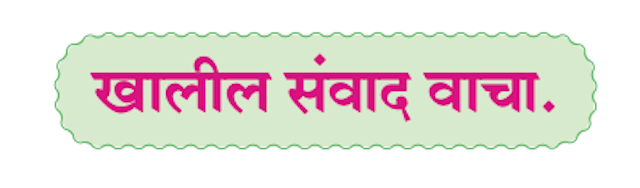 खालील संवाद वाचा.